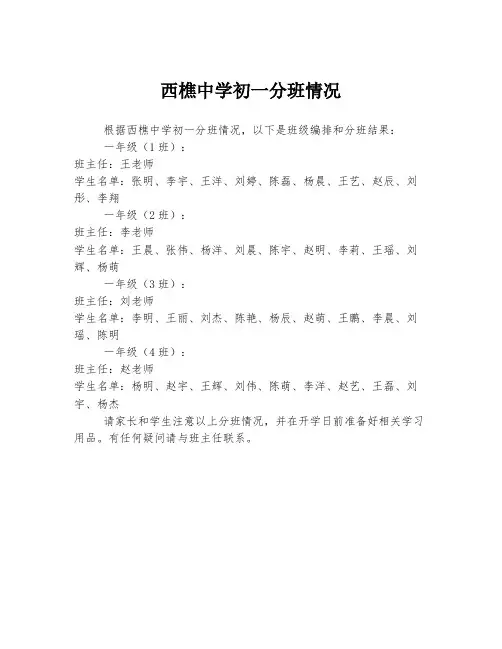 西樵中学初一分班情况

根据西樵中学初一分班情况，以下是班级编排和分班结果：

一年级（1班）：

班主任：王老师

学生名单：张明、李宇、王洋、刘婷、陈磊、杨晨、王艺、赵辰、刘彤、李翔

一年级（2班）：

班主任：李老师

学生名单：王晨、张伟、杨洋、刘晨、陈宇、赵明、李莉、王瑶、刘辉、杨萌

一年级（3班）：

班主任：刘老师

学生名单：李明、王丽、刘杰、陈艳、杨辰、赵萌、王鹏、李晨、刘瑶、陈明

一年级（4班）：

班主任：赵老师

学生名单：杨明、赵宇、王辉、刘伟、陈萌、李洋、赵艺、王磊、刘宇、杨杰

请家长和学生注意以上分班情况，并在开学日前准备好相关学习用品。有任何疑问请与班主任联系。